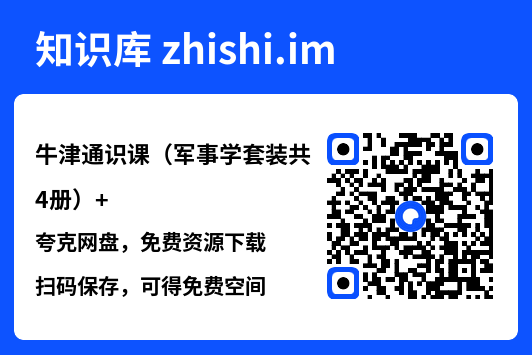 知识库 zhishi.im

牛津通识课（军事学套装共4册）+

夸克网盘，免费资源下载

扫码保存，可得免费空间